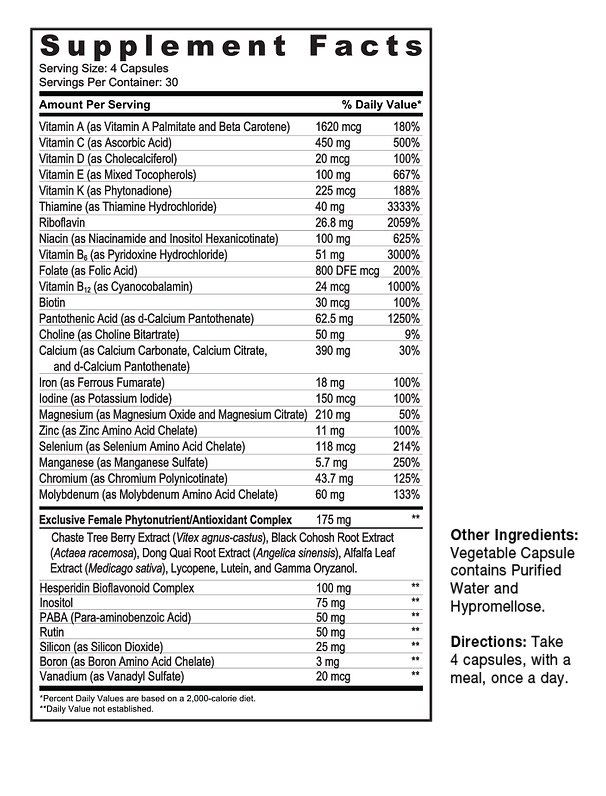 Supplement Facts
Serving Size: 4 Capsules
Servings Per Container: 30

| Amount Per Serving | | % Daily Value* |
|---|---|---|
| Vitamin A (as Vitamin A Palmitate and Beta Carotene) | 1620 mcg | 180% |
| Vitamin C (as Ascorbic Acid) | 450 mg | 500% |
| Vitamin D (as Cholecalciferol) | 20 mcg | 100% |
| Vitamin E (as Mixed Tocopherols) | 100 mg | 667% |
| Vitamin K (as Phytonadione) | 225 mcg | 188% |
| Thiamine (as Thiamine Hydrochloride) | 40 mg | 3333% |
| Riboflavin | 26.8 mg | 2059% |
| Niacin (as Niacinamide and Inositol Hexanicotinate) | 100 mg | 625% |
| Vitamin $B_6$ (as Pyridoxine Hydrochloride) | 51 mg | 3000% |
| Folate (as Folic Acid) | 800 DFE mcg | 200% |
| Vitamin $B_{12}$ (as Cyanocobalamin) | 24 mcg | 1000% |
| Biotin | 30 mcg | 100% |
| Pantothenic Acid (as d-Calcium Pantothenate) | 62.5 mg | 1250% |
| Choline (as Choline Bitartrate) | 50 mg | 9% |
| Calcium (as Calcium Carbonate, Calcium Citrate, and d-Calcium Pantothenate) | 390 mg | 30% |
| Iron (as Ferrous Fumarate) | 18 mg | 100% |
| Iodine (as Potassium Iodide) | 150 mcg | 100% |
| Magnesium (as Magnesium Oxide and Magnesium Citrate) | 210 mg | 50% |
| Zinc (as Zinc Amino Acid Chelate) | 11 mg | 100% |
| Selenium (as Selenium Amino Acid Chelate) | 118 mcg | 214% |
| Manganese (as Manganese Sulfate) | 5.7 mg | 250% |
| Chromium (as Chromium Polynicotinate) | 43.7 mg | 125% |
| Molybdenum (as Molybdenum Amino Acid Chelate) | 60 mg | 133% |
| Exclusive Female Phytonutrient/Antioxidant Complex | 175 mg | ** |
| Chaste Tree Berry Extract (Vitex agnus-castus), Black Cohosh Root Extract (Actaea racemosa), Dong Quai Root Extract (Angelica sinensis), Alfalfa Leaf Extract (Medicago sativa), Lycopene, Lutein, and Gamma Oryzanol. | | |
| Hesperidin Bioflavonoid Complex | 100 mg | ** |
| Inositol | 75 mg | ** |
| PABA (Para-aminobenzoic Acid) | 50 mg | ** |
| Rutin | 50 mg | ** |
| Silicon (as Silicon Dioxide) | 25 mg | ** |
| Boron (as Boron Amino Acid Chelate) | 3 mg | ** |
| Vanadium (as Vanadyl Sulfate) | 20 mcg | ** |

*Percent Daily Values are based on a 2,000-calorie diet.
**Daily Value not established.

Other Ingredients: Vegetable Capsule contains Purified Water and Hypromellose.

Directions: Take 4 capsules, with a meal, once a day.